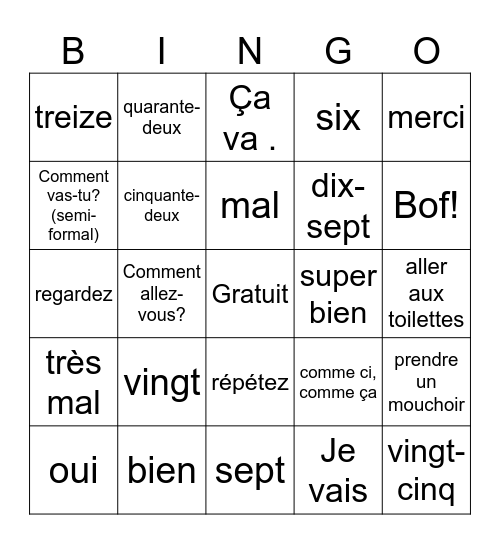 | B | I | N | G | O |
|---|---|---|---|---|
| treize | quarante-deux | Ça va . | six | merci |
| Comment vas-tu? (semi-formal) | cinquante-deux | mal | dix-sept | Bof! |
| regardez | Comment allez-vous? | Gratuit | super bien | aller aux toilettes |
| très mal | vingt | répétez | comme ci, comme ça | prendre un mouchoir |
| oui | bien | sept | Je vais | vingt-cinq |